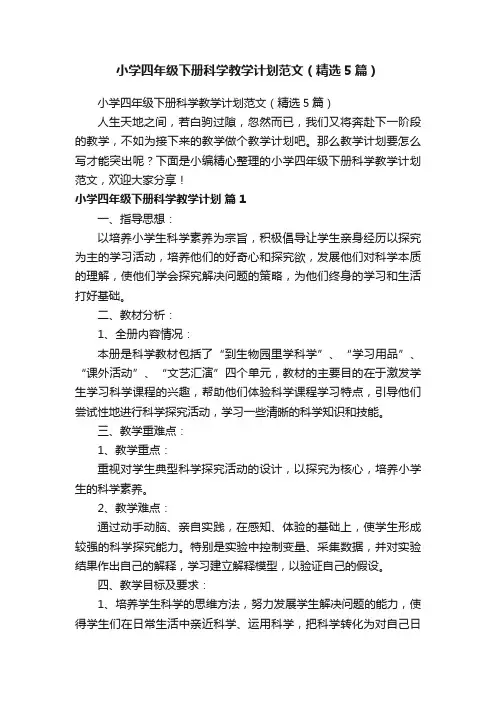 小学四年级下册科学教学计划范文（精选5篇）

小学四年级下册科学教学计划范文（精选5篇）

人生天地之间，若白驹过隙，忽然而已，我们又将奔赴下一阶段的教学，不如为接下来的教学做个教学计划吧。那么教学计划要怎么写才能突出呢？下面是小编精心整理的小学四年级下册科学教学计划范文，欢迎大家分享！

小学四年级下册科学教学计划 篇1

一、指导思想：

以培养小学生科学素养为宗旨，积极倡导让学生亲身经历以探究为主的学习活动，培养他们的好奇心和探究欲，发展他们对科学本质的理解，使他们学会探究解决问题的策略，为他们终身的学习和生活打好基础。

二、教材分析：

1、全册内容情况：

本册是科学教材包括了“到生物园里学科学”、“学习用品”、“课外活动”、“文艺汇演”四个单元，教材的主要目的在于激发学生学习科学课程的兴趣，帮助他们体验科学课程学习特点，引导他们尝试性地进行科学探究活动，学习一些清晰的科学知识和技能。

三、教学重难点：

1、教学重点：

重视对学生典型科学探究活动的设计，以探究为核心，培养小学生的科学素养。

2、教学难点：

通过动手动脑、亲自实践，在感知、体验的基础上，使学生形成较强的科学探究能力。特别是实验中控制变量、采集数据，并对实验结果作出自己的解释，学习建立解释模型，以验证自己的假设。

四、教学目标及要求：

1、培养学生科学的思维方法，努力发展学生解决问题的能力，使得学生们在日常生活中亲近科学、运用科学，把科学转化为对自己日